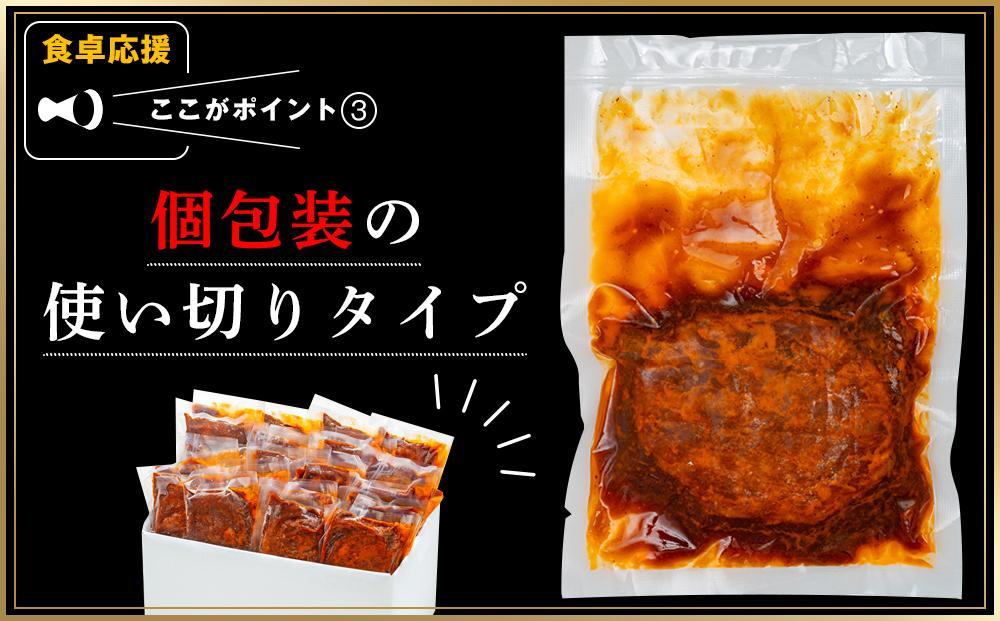 食卓応援

ここがポイント③

個包装の

使い切りタイプ